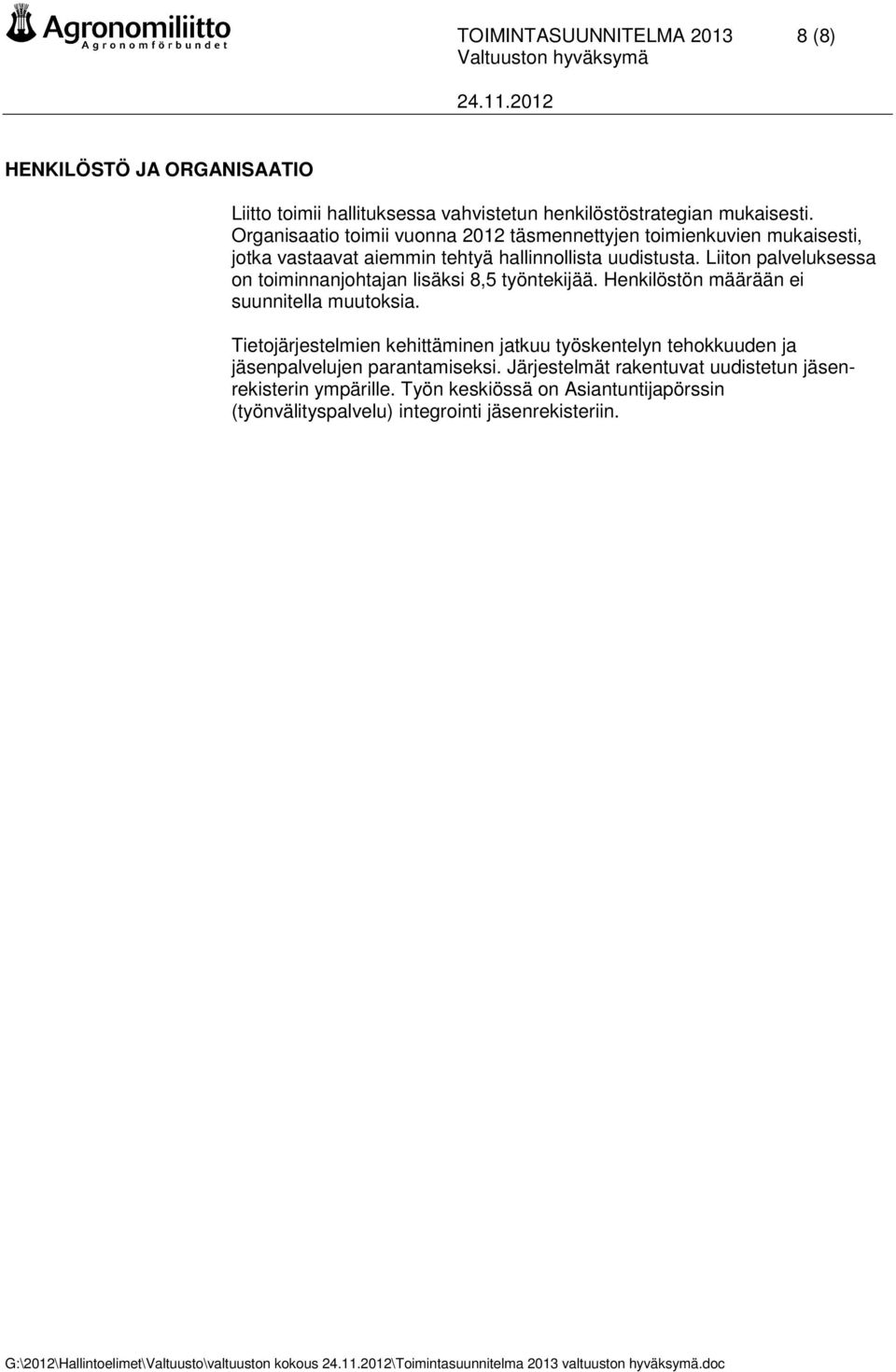 Agronomiliitto
Agronomförbundet

TOIMINTASUUNNITELMA 2013 8 (8)
Valtuuston hyväksymä
24.11.2012

HENKILÖSTÖ JA ORGANISAATIO

Liitto toimii hallituksessa vahvistetun henkilöstöstrategian mukaisesti. Organisaatio toimii vuonna 2012 täsmennettyjen toimienkuvien mukaisesti, jotka vastaavat aiemmin tehtyä hallinnollista uudistusta. Liiton palveluksessa on toiminnanjohtajan lisäksi 8,5 työntekijää. Henkilöstön määrään ei suunnitella muutoksia.

Tietojärjestelmien kehittäminen jatkuu työskentelyn tehokkuuden ja jäsenpalvelujen parantamiseksi. Järjestelmät rakentuvat uudistetun jäsenrekisterin ympärille. Työn keskiössä on Asiantuntijapörssin (työnvälityspalvelu) integrointi jäsenrekisteriin.

G:\2012\Hallintoelimet\Valtuusto\valtuuston kokous 24.11.2012\Toimintasuunnitelma 2013 valtuuston hyväksymä.doc